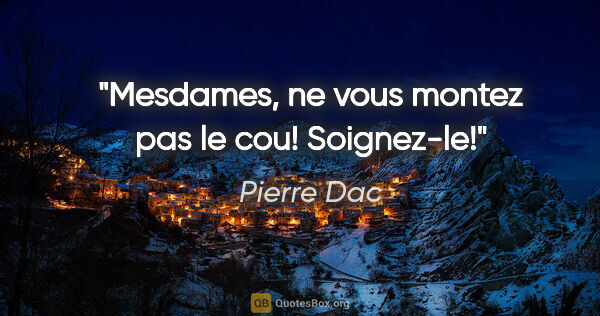 "Mesdames, ne vous montez pas le cou! Soignez-le!"

Pierre Dac

QB QuotesBox.org